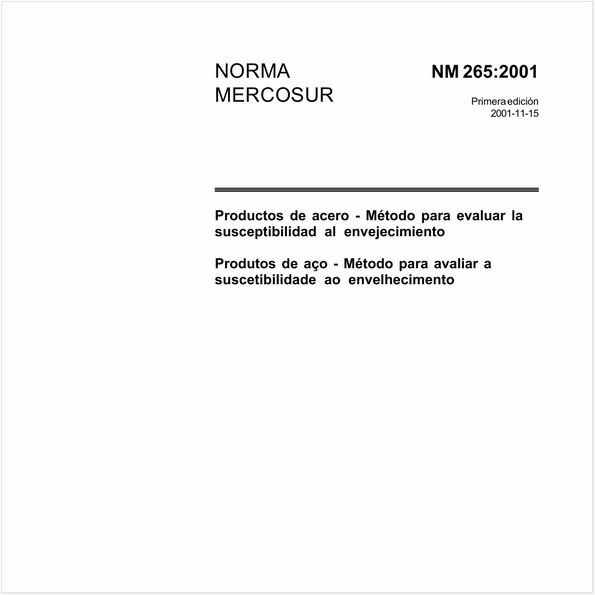 NORMA MERCOSUR

NM 265:2001

Primera edición
2001-11-15

Productos de acero - Método para evaluar la susceptibilidad al envejecimiento

Produtos de aço - Método para avaliar a suscetibilidade ao envelhecimento